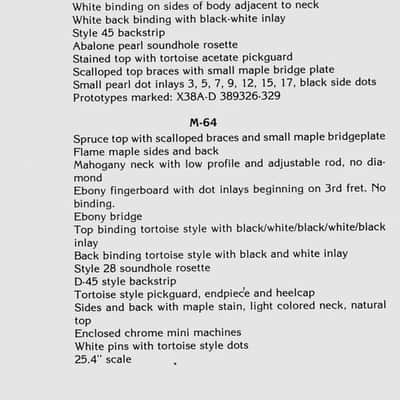 White binding on sides of body adjacent to neck
White back binding with black-white inlay
Style 45 backstrip
Abalone pearl soundhole rosette
Stained top with tortoise acetate pickguard
Scalloped top braces with small maple bridge plate
Small pearl dot inlays 3, 5, 7, 9, 12, 15, 17, black side dots
Prototypes marked: X38A-D 389326-329

M-64

Spruce top with scalloped braces and small maple bridgeplate
Flame maple sides and back
Mahogany neck with low profile and adjustable rod, no diamond
Ebony fingerboard with dot inlays beginning on 3rd fret. No binding.
Ebony bridge
Top binding tortoise style with black/white/black/white/black inlay
Back binding tortoise style with black and white inlay
Style 28 soundhole rosette
D-45 style backstrip
Tortoise style pickguard, endpiece and heelcap
Sides and back with maple stain, light colored neck, natural top
Enclosed chrome mini machines
White pins with tortoise style dots
25.4" scale